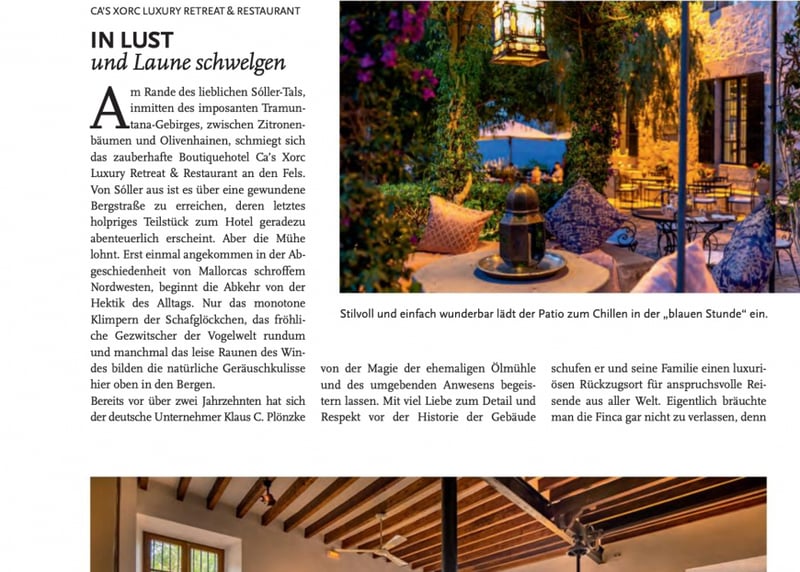 CA'S XORC LUXURY RETREAT & RESTAURANT

IN LUST
und Laune schwelgen

Am Rande des lieblichen Sóller-Tals, inmitten des imposanten Tramuntana-Gebirges, zwischen Zitronenbäumen und Olivenhainen, schmiegt sich das zauberhafte Boutiquehotel Ca's Xorc Luxury Retreat & Restaurant an den Fels. Von Sóller aus ist es über eine gewundene Bergstraße zu erreichen, deren letztes holpriges Teilstück zum Hotel geradezu abenteuerlich erscheint. Aber die Mühe lohnt. Erst einmal angekommen in der Abgeschiedenheit von Mallorcas schroffem Nordwesten, beginnt die Abkehr von der Hektik des Alltags. Nur das monotone Klimpern der Schafglöckchen, das fröhliche Gezwitscher der Vogelwelt rundum und manchmal das leise Raunen des Windes bilden die natürliche Geräuschkulisse hier oben in den Bergen.

Bereits vor über zwei Jahrzehnten hat sich der deutsche Unternehmer Klaus C. Plönzke von der Magie der ehemaligen Ölmühle und des umgebenden Anwesens begeistern lassen. Mit viel Liebe zum Detail und Respekt vor der Historie der Gebäude schufen er und seine Familie einen luxuriösen Rückzugsort für anspruchsvolle Reisende aus aller Welt. Eigentlich bräuchte man die Finca gar nicht zu verlassen, denn

Stilvoll und einfach wunderbar lädt der Patio zum Chillen in der „blauen Stunde“ ein.